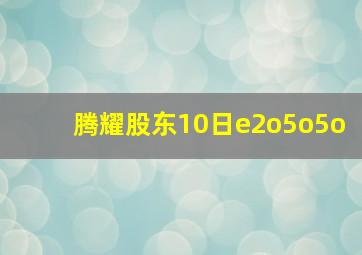 腾耀股东10日e2o5o5o